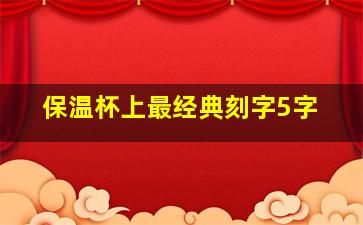 保温杯上最经典刻字5字